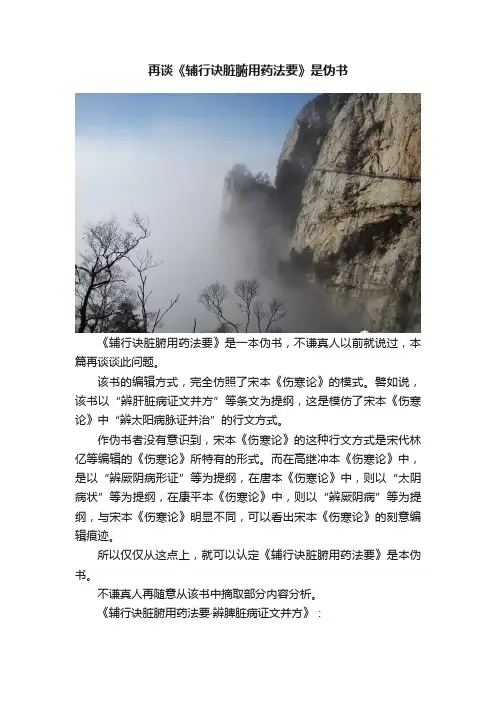 再谈《辅行诀脏腑用药法要》是伪书

《辅行诀脏腑用药法要》是一本伪书，不谦真人以前就说过，本篇再谈谈此问题。

该书的编辑方式，完全仿照了宋本《伤寒论》的模式。譬如说，该书以“辨肝脏病证文并方”等条文为提纲，这是模仿了宋本《伤寒论》中“辨太阳病脉证并治”的行文方式。

作伪书者没有意识到，宋本《伤寒论》的这种行文方式是宋代林亿等编辑的《伤寒论》所特有的形式。而在高继冲本《伤寒论》中，是以“辨厥阴病形证”等为提纲，在唐本《伤寒论》中，则以“太阴病状”等为提纲，在康平本《伤寒论》中，则以“辨厥阴病”等为提纲，与宋本《伤寒论》明显不同，可以看出宋本《伤寒论》的刻意编辑痕迹。

所以仅仅从这点上，就可以认定《辅行诀脏腑用药法要》是本伪书。

不谦真人再随意从该书中摘取部分内容分析。

《辅行诀脏腑用药法要·辨脾脏病证文并方》：